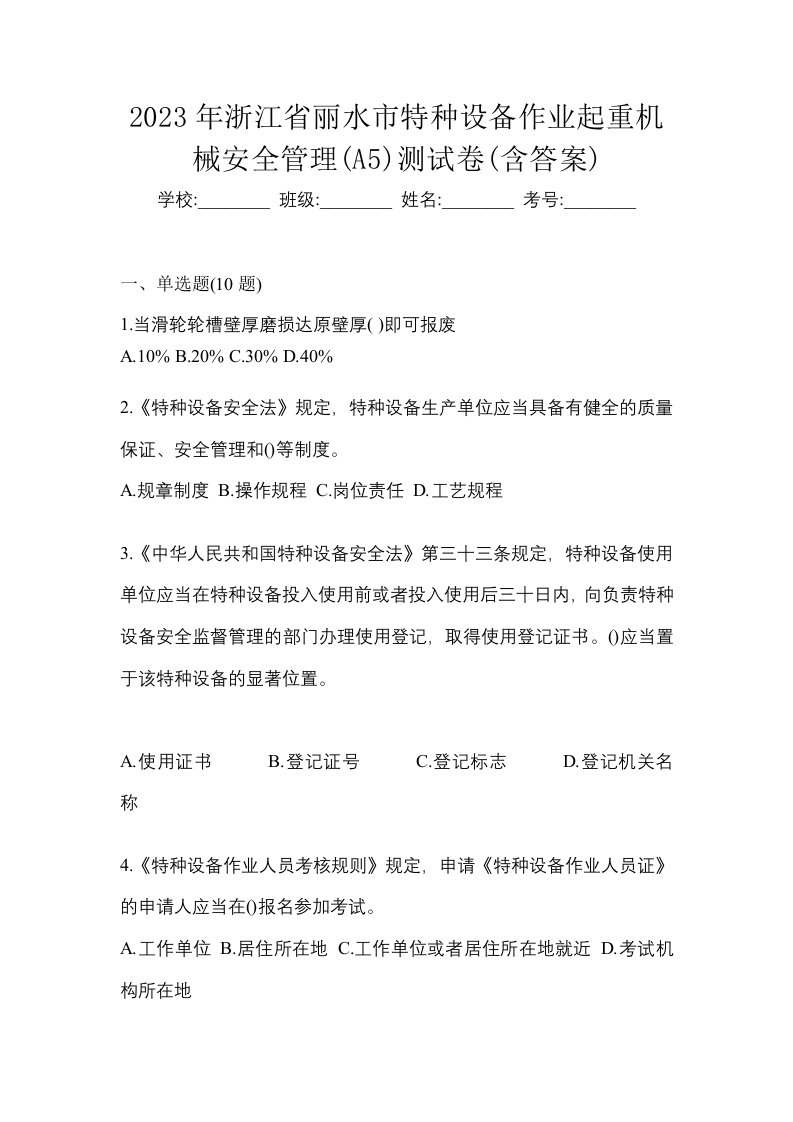 2023年浙江省丽水市特种设备作业起重机械安全管理(A5)测试卷(含答案)

学校:________ 班级:________ 姓名:________ 考号:________

一、单选题(10 题)

1.当滑轮轮槽壁厚磨损达原壁厚( )即可报废
A.10% B.20% C.30% D.40%

2.《特种设备安全法》规定，特种设备生产单位应当具备有健全的质量保证、安全管理和()等制度。
A.规章制度 B.操作规程 C.岗位责任 D.工艺规程

3.《中华人民共和国特种设备安全法》第三十三条规定，特种设备使用单位应当在特种设备投入使用前或者投入使用后三十日内，向负责特种设备安全监督管理的部门办理使用登记，取得使用登记证书。()应当置于该特种设备的显著位置。

A.使用证书 B.登记证号 C.登记标志 D.登记机关名称

4.《特种设备作业人员考核规则》规定，申请《特种设备作业人员证》的申请人应当在()报名参加考试。
A.工作单位 B.居住所在地 C.工作单位或者居住所在地就近 D.考试机构所在地